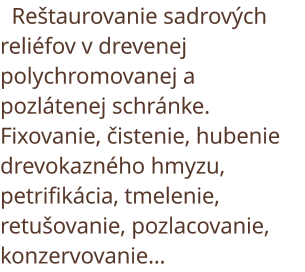 Reštaurovanie sadrových reliéfov v drevenej polychromovanej a pozlátenej schránke. Fixovanie, čistenie, hubenie drevokazného hmyzu, petrifikácia, tmelenie, retušovanie, pozlacovanie, konzervovanie...